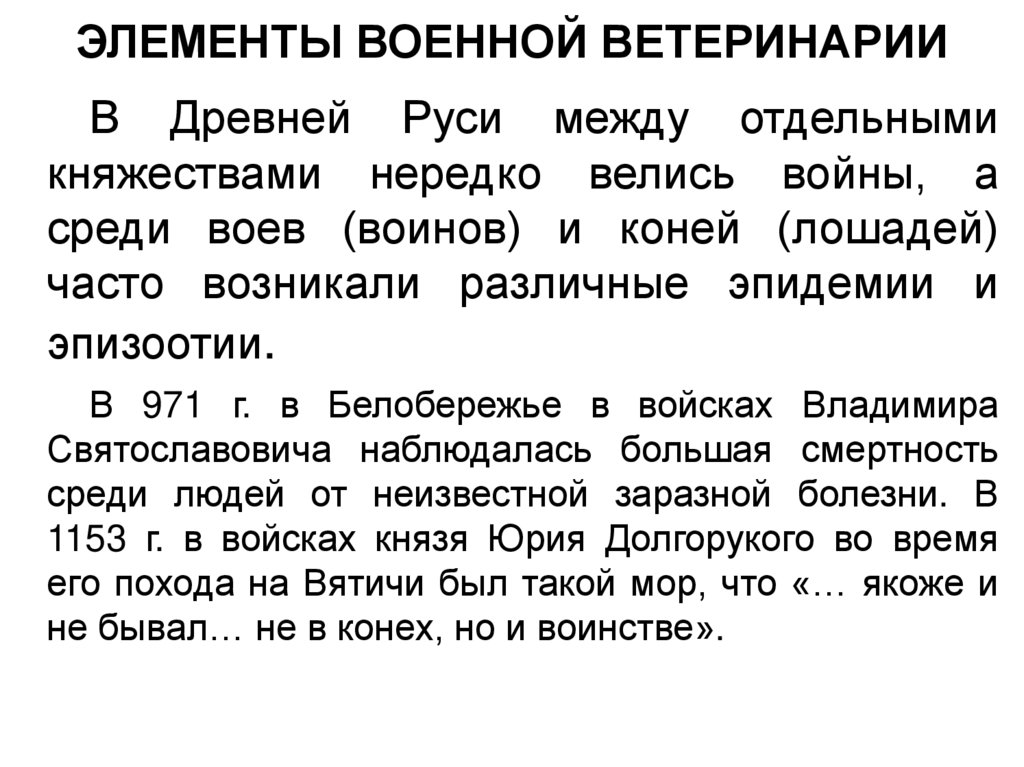 ЭЛЕМЕНТЫ ВОЕННОЙ ВЕТЕРИНАРИИ

В Древней Руси между отдельными княжествами нередко велись войны, а среди воев (воинов) и коней (лошадей) часто возникали различные эпидемии и эпизоотии.

В 971 г. в Белобережье в войсках Владимира Святославовича наблюдалась большая смертность среди людей от неизвестной заразной болезни. В 1153 г. в войсках князя Юрия Долгорукого во время его похода на Вятичи был такой мор, что «… якоже и не бывал… не в конех, но и воинстве».